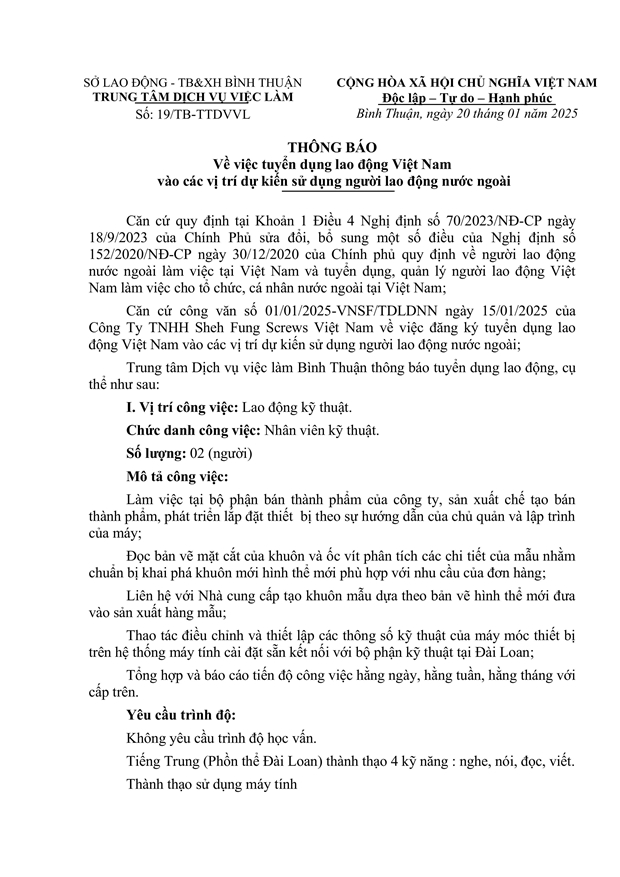 SỞ LAO ĐỘNG - TB&XH BÌNH THUẬN
TRUNG TÂM DỊCH VỤ VIỆC LÀM
Số: 19/TB-TTDVVL

CỘNG HÒA XÃ HỘI CHỦ NGHĨA VIỆT NAM
Độc lập – Tự do – Hạnh phúc
Bình Thuận, ngày 20 tháng 01 năm 2025

THÔNG BÁO
Về việc tuyển dụng lao động Việt Nam
vào các vị trí dự kiến sử dụng người lao động nước ngoài

Căn cứ quy định tại Khoản 1 Điều 4 Nghị định số 70/2023/NĐ-CP ngày 18/9/2023 của Chính Phủ sửa đổi, bổ sung một số điều của Nghị định số 152/2020/NĐ-CP ngày 30/12/2020 của Chính phủ quy định về người lao động nước ngoài làm việc tại Việt Nam và tuyển dụng, quản lý người lao động Việt Nam làm việc cho tổ chức, cá nhân nước ngoài tại Việt Nam;

Căn cứ công văn số 01/01/2025-VNSF/TDLDNN ngày 15/01/2025 của Công Ty TNHH Sheh Fung Screws Việt Nam về việc đăng ký tuyển dụng lao động Việt Nam vào các vị trí dự kiến sử dụng người lao động nước ngoài;

Trung tâm Dịch vụ việc làm Bình Thuận thông báo tuyển dụng lao động, cụ thể như sau:

I. Vị trí công việc: Lao động kỹ thuật.

Chức danh công việc: Nhân viên kỹ thuật.

Số lượng: 02 (người)

Mô tả công việc:

Làm việc tại bộ phận bán thành phẩm của công ty, sản xuất chế tạo bán thành phẩm, phát triển lắp đặt thiết bị theo sự hướng dẫn của chủ quản và lập trình của máy;

Đọc bản vẽ mặt cắt của khuôn và ốc vít phân tích các chi tiết của mẫu nhằm chuẩn bị khai phá khuôn mới hình thể mới phù hợp với nhu cầu của đơn hàng;

Liên hệ với Nhà cung cấp tạo khuôn mẫu dựa theo bản vẽ hình thể mới đưa vào sản xuất hàng mẫu;

Thao tác điều chỉnh và thiết lập các thông số kỹ thuật của máy móc thiết bị trên hệ thống máy tính cài đặt sẵn kết nối với bộ phận kỹ thuật tại Đài Loan;

Tổng hợp và báo cáo tiến độ công việc hằng ngày, hằng tuần, hằng tháng với cấp trên.

Yêu cầu trình độ:

Không yêu cầu trình độ học vấn.

Tiếng Trung (Phồn thể Đài Loan) thành thạo 4 kỹ năng : nghe, nói, đọc, viết.

Thành thạo sử dụng máy tính